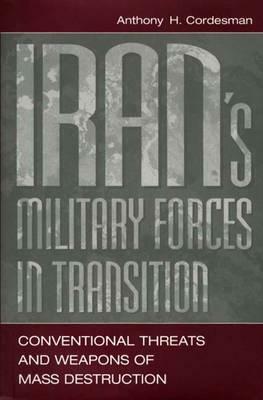 Anthony H. Cordesman

IRAN's MILITARY FORCES IN TRANSITION

CONVENTIONAL THREATS AND WEAPONS OF MASS DESTRUCTION